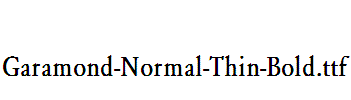 Garamond-Normal-Thin-Bold.ttf